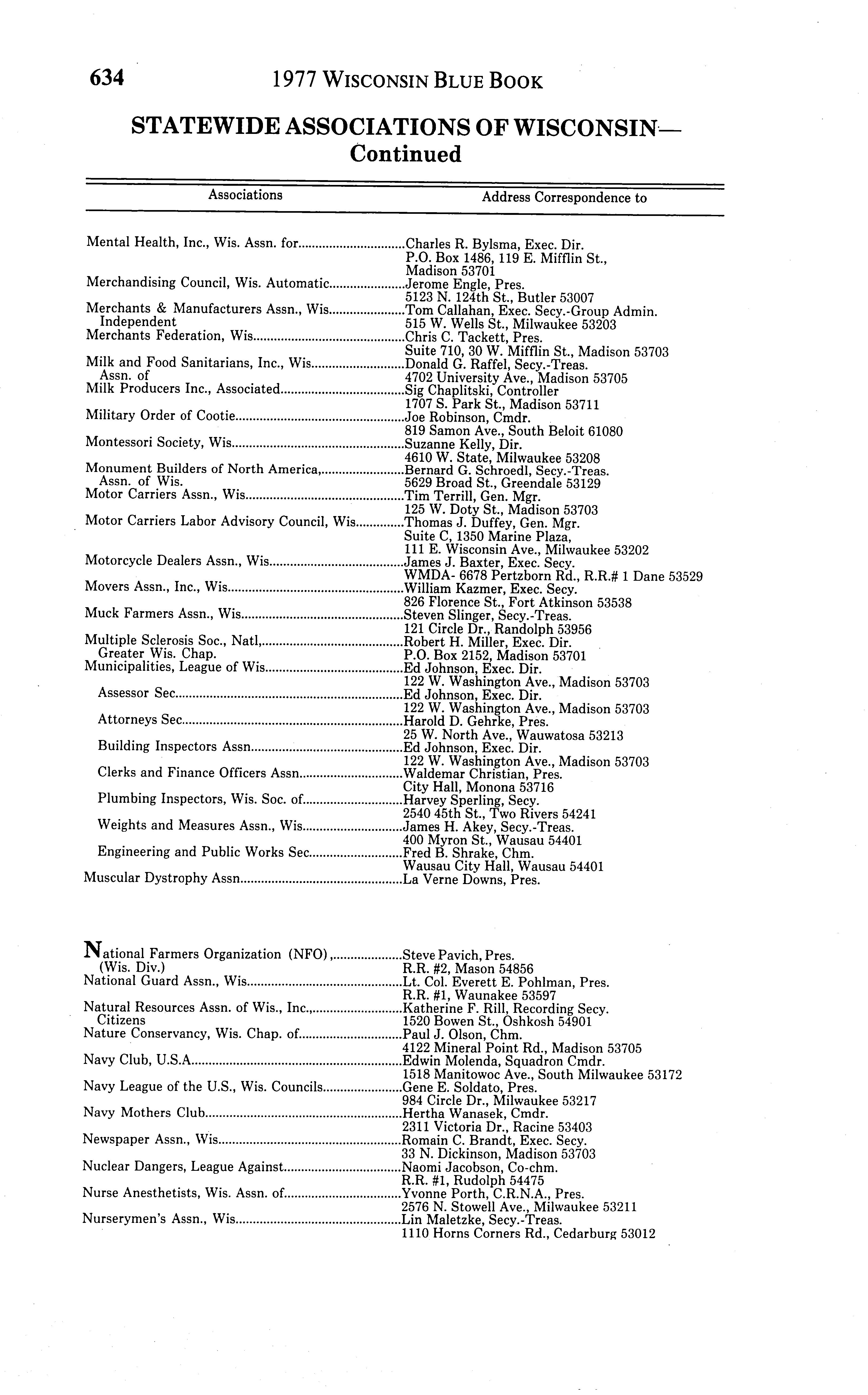 634 1977 WISCONSIN BLUE BOOK

STATEWIDE ASSOCIATIONS OF WISCONSIN— Continued

| Associations | Address Correspondence to |
|---|---|
| Mental Health, Inc., Wis. Assn. for | Charles R. Bylsma, Exec. Dir. P.O. Box 1486, 119 E. Mifflin St., Madison 53701 |
| Merchandising Council, Wis. Automatic | Jerome Engle, Pres. 5123 N. 124th St., Butler 53007 |
| Merchants & Manufacturers Assn., Wis. Independent | Tom Callahan, Exec. Secy.-Group Admin. 515 W. Wells St., Milwaukee 53203 |
| Merchants Federation, Wis. | Chris C. Tackett, Pres. Suite 710, 30 W. Mifflin St., Madison 53703 |
| Milk and Food Sanitarians, Inc., Wis. Assn. of | Donald G. Raffel, Secy.-Treas. 4702 University Ave., Madison 53705 |
| Milk Producers Inc., Associated | Sig Chaplitski, Controller 1707 S. Park St., Madison 53711 |
| Military Order of Cootie | Joe Robinson, Cmdr. 819 Samon Ave., South Beloit 61080 |
| Montessori Society, Wis. | Suzanne Kelly, Dir. 4610 W. State, Milwaukee 53208 |
| Monument Builders of North America, Assn. of Wis. | Bernard G. Schroedl, Secy.-Treas. 5629 Broad St., Greendale 53129 |
| Motor Carriers Assn., Wis. | Tim Terrill, Gen. Mgr. 125 W. Doty St., Madison 53703 |
| Motor Carriers Labor Advisory Council, Wis. | Thomas J. Duffey, Gen. Mgr. Suite C, 1350 Marine Plaza, 111 E. Wisconsin Ave., Milwaukee 53202 |
| Motorcycle Dealers Assn., Wis. | James J. Baxter, Exec. Secy. WMDA- 6678 Pertzborn Rd., R.R.# 1 Dane 53529 |
| Movers Assn., Inc., Wis. | William Kazmer, Exec. Secy. 826 Florence St., Fort Atkinson 53538 |
| Muck Farmers Assn., Wis. | Steven Slinger, Secy.-Treas. 121 Circle Dr., Randolph 53956 |
| Multiple Sclerosis Soc., Natl, Greater Wis. Chap. | Robert H. Miller, Exec. Dir. P.O. Box 2152, Madison 53701 |
| Municipalities, League of Wis. | Ed Johnson, Exec. Dir. 122 W. Washington Ave., Madison 53703 |
| Assessor Sec. | Ed Johnson, Exec. Dir. 122 W. Washington Ave., Madison 53703 |
| Attorneys Sec. | Harold D. Gehrke, Pres. 25 W. North Ave., Wauwatosa 53213 |
| Building Inspectors Assn. | Ed Johnson, Exec. Dir. 122 W. Washington Ave., Madison 53703 |
| Clerks and Finance Officers Assn. | Waldemar Christian, Pres. City Hall, Monona 53716 |
| Plumbing Inspectors, Wis. Soc. of | Harvey Sperling, Secy. 2540 45th St., Two Rivers 54241 |
| Weights and Measures Assn., Wis. | James H. Akey, Secy.-Treas. 400 Myron St., Wausau 54401 |
| Engineering and Public Works Sec. | Fred B. Shrake, Chm. Wausau City Hall, Wausau 54401 |
| Muscular Dystrophy Assn. | La Verne Downs, Pres. |
| National Farmers Organization (NFO), (Wis. Div.) | Steve Pavich, Pres. R.R. #2, Mason 54856 |
| National Guard Assn., Wis. | Lt. Col. Everett E. Pohlman, Pres. R.R. #1, Waunakee 53597 |
| Natural Resources Assn. of Wis., Inc., Citizens | Katherine F. Rill, Recording Secy. 1520 Bowen St., Oshkosh 54901 |
| Nature Conservancy, Wis. Chap. of | Paul J. Olson, Chm. 4122 Mineral Point Rd., Madison 53705 |
| Navy Club, U.S.A. | Edwin Molenda, Squadron Cmdr. 1518 Manitowoc Ave., South Milwaukee 53172 |
| Navy League of the U.S., Wis. Councils | Gene E. Soldato, Pres. 984 Circle Dr., Milwaukee 53217 |
| Navy Mothers Club | Hertha Wanasek, Cmdr. 2311 Victoria Dr., Racine 53403 |
| Newspaper Assn., Wis. | Romain C. Brandt, Exec. Secy. 33 N. Dickinson, Madison 53703 |
| Nuclear Dangers, League Against | Naomi Jacobson, Co-chm. R.R. #1, Rudolph 54475 |
| Nurse Anesthetists, Wis. Assn. of | Yvonne Porth, C.R.N.A., Pres. 2576 N. Stowell Ave., Milwaukee 53211 |
| Nurserymen's Assn., Wis. | Lin Maletzke, Secy.-Treas. 1110 Horns Corners Rd., Cedarburg 53012 |